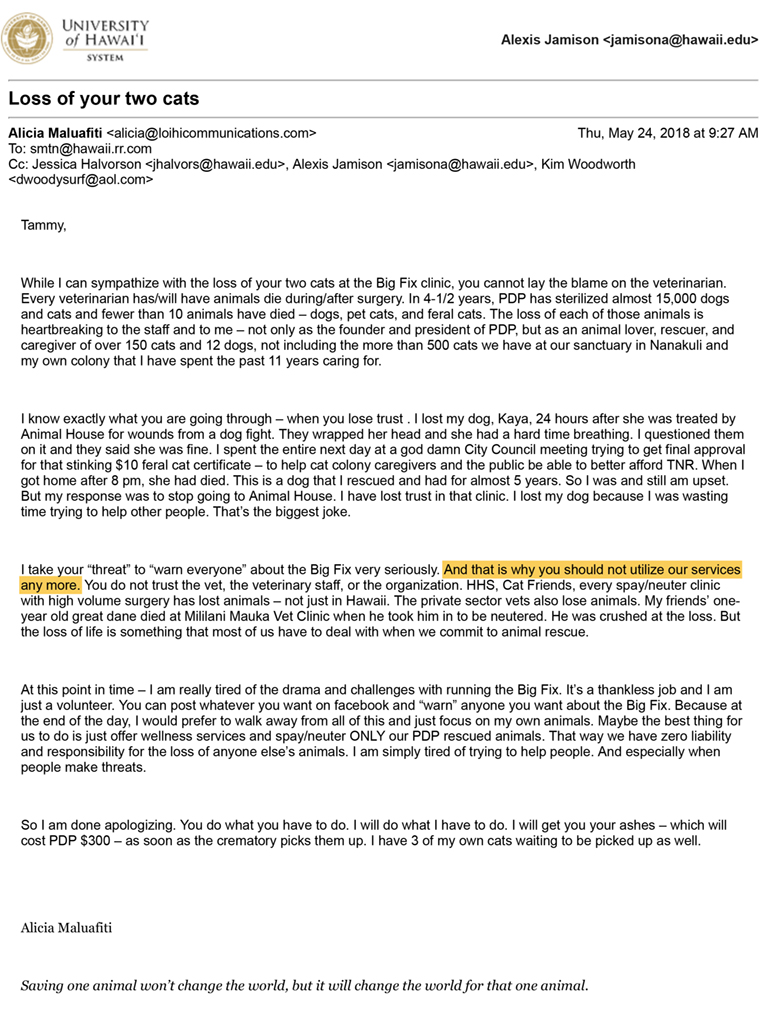 UNIVERSITY of HAWAI'I SYSTEM

Alexis Jamison <jamisona@hawaii.edu>

Loss of your two cats

Alicia Maluafiti <alicia@loihicommunications.com>
Thu, May 24, 2018 at 9:27 AM
To: smtn@hawaii.rr.com
Cc: Jessica Halvorson <jhalvors@hawaii.edu>, Alexis Jamison <jamisona@hawaii.edu>, Kim Woodworth <dwoodysurf@aol.com>

Tammy,

While I can sympathize with the loss of your two cats at the Big Fix clinic, you cannot lay the blame on the veterinarian. Every veterinarian has/will have animals die during/after surgery. In 4-1/2 years, PDP has sterilized almost 15,000 dogs and cats and fewer than 10 animals have died – dogs, pet cats, and feral cats. The loss of each of those animals is heartbreaking to the staff and to me – not only as the founder and president of PDP, but as an animal lover, rescuer, and caregiver of over 150 cats and 12 dogs, not including the more than 500 cats we have at our sanctuary in Nanakuli and my own colony that I have spent the past 11 years caring for.

I know exactly what you are going through – when you lose trust . I lost my dog, Kaya, 24 hours after she was treated by Animal House for wounds from a dog fight. They wrapped her head and she had a hard time breathing. I questioned them on it and they said she was fine. I spent the entire next day at a god damn City Council meeting trying to get final approval for that stinking $10 feral cat certificate – to help cat colony caregivers and the public be able to better afford TNR. When I got home after 8 pm, she had died. This is a dog that I rescued and had for almost 5 years. So I was and still am upset. But my response was to stop going to Animal House. I have lost trust in that clinic. I lost my dog because I was wasting time trying to help other people. That's the biggest joke.

I take your "threat" to "warn everyone" about the Big Fix very seriously. And that is why you should not utilize our services any more. You do not trust the vet, the veterinary staff, or the organization. HHS, Cat Friends, every spay/neuter clinic with high volume surgery has lost animals – not just in Hawaii. The private sector vets also lose animals. My friends' one-year old great dane died at Mililani Mauka Vet Clinic when he took him in to be neutered. He was crushed at the loss. But the loss of life is something that most of us have to deal with when we commit to animal rescue.

At this point in time – I am really tired of the drama and challenges with running the Big Fix. It's a thankless job and I am just a volunteer. You can post whatever you want on facebook and "warn" anyone you want about the Big Fix. Because at the end of the day, I would prefer to walk away from all of this and just focus on my own animals. Maybe the best thing for us to do is just offer wellness services and spay/neuter ONLY our PDP rescued animals. That way we have zero liability and responsibility for the loss of anyone else's animals. I am simply tired of trying to help people. And especially when people make threats.

So I am done apologizing. You do what you have to do. I will do what I have to do. I will get you your ashes – which will cost PDP $300 – as soon as the crematory picks them up. I have 3 of my own cats waiting to be picked up as well.

Alicia Maluafiti

Saving one animal won't change the world, but it will change the world for that one animal.